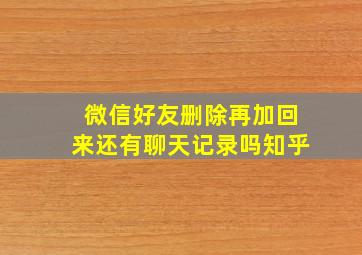 微信好友删除再加回来还有聊天记录吗知乎